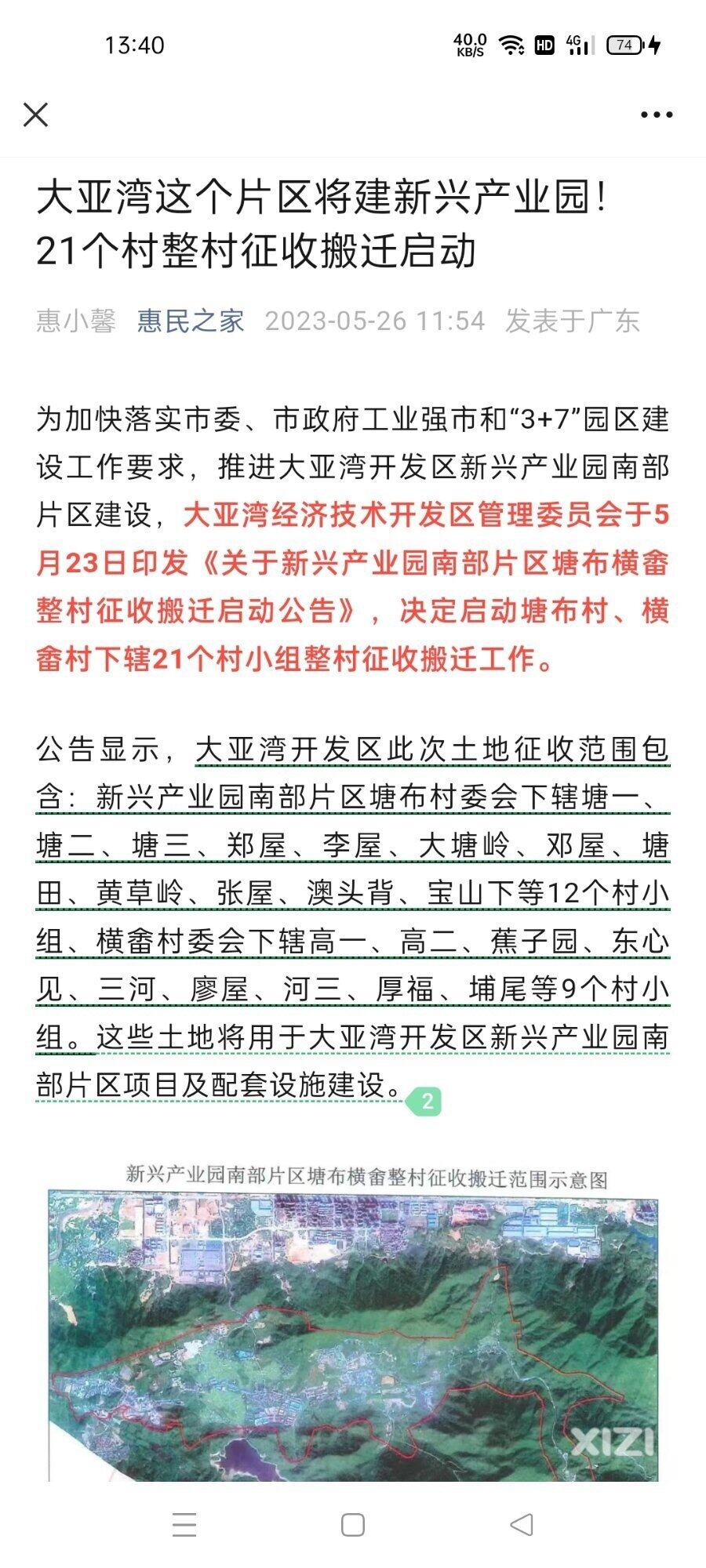 13:40 40.0 KB/S HD 4G 74

大亚湾这个片区将建新兴产业园！21个村整村征收搬迁启动

惠小馨 惠民之家 2023-05-26 11:54 发表于广东

为加快落实市委、市政府工业强市和“3+7”园区建设工作要求，推进大亚湾开发区新兴产业园南部片区建设，大亚湾经济技术开发区管理委员会于5月23日印发《关于新兴产业园南部片区塘布横畲整村征收搬迁启动公告》，决定启动塘布村、横畲村下辖21个村小组整村征收搬迁工作。

公告显示，大亚湾开发区此次土地征收范围包含：新兴产业园南部片区塘布村委会下辖塘一、塘二、塘三、郑屋、李屋、大塘岭、邓屋、塘田、黄草岭、张屋、澳头背、宝山下等12个村小组、横畲村委会下辖高一、高二、蕉子园、东心见、三河、廖屋、河三、厚福、埔尾等9个村小组。这些土地将用于大亚湾开发区新兴产业园南部片区项目及配套设施建设。 2

新兴产业园南部片区塘布横畲整村征收搬迁范围示意图

XIZI